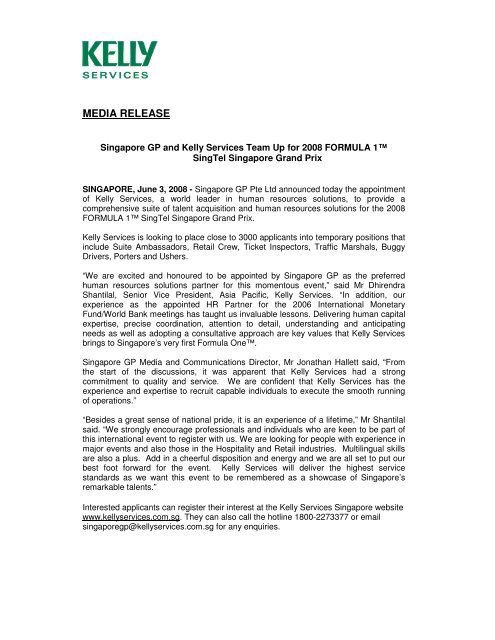 KELLY
SERVICES

MEDIA RELEASE

Singapore GP and Kelly Services Team Up for 2008 FORMULA 1™ SingTel Singapore Grand Prix

SINGAPORE, June 3, 2008 - Singapore GP Pte Ltd announced today the appointment of Kelly Services, a world leader in human resources solutions, to provide a comprehensive suite of talent acquisition and human resources solutions for the 2008 FORMULA 1™ SingTel Singapore Grand Prix.

Kelly Services is looking to place close to 3000 applicants into temporary positions that include Suite Ambassadors, Retail Crew, Ticket Inspectors, Traffic Marshals, Buggy Drivers, Porters and Ushers.

"We are excited and honoured to be appointed by Singapore GP as the preferred human resources solutions partner for this momentous event," said Mr Dhirendra Shantilal, Senior Vice President, Asia Pacific, Kelly Services. "In addition, our experience as the appointed HR Partner for the 2006 International Monetary Fund/World Bank meetings has taught us invaluable lessons. Delivering human capital expertise, precise coordination, attention to detail, understanding and anticipating needs as well as adopting a consultative approach are key values that Kelly Services brings to Singapore's very first Formula One™.

Singapore GP Media and Communications Director, Mr Jonathan Hallett said, "From the start of the discussions, it was apparent that Kelly Services had a strong commitment to quality and service. We are confident that Kelly Services has the experience and expertise to recruit capable individuals to execute the smooth running of operations."

"Besides a great sense of national pride, it is an experience of a lifetime," Mr Shantilal said. "We strongly encourage professionals and individuals who are keen to be part of this international event to register with us. We are looking for people with experience in major events and also those in the Hospitality and Retail industries. Multilingual skills are also a plus. Add in a cheerful disposition and energy and we are all set to put our best foot forward for the event. Kelly Services will deliver the highest service standards as we want this event to be remembered as a showcase of Singapore's remarkable talents."

Interested applicants can register their interest at the Kelly Services Singapore website www.kellyservices.com.sg. They can also call the hotline 1800-2273377 or email singaporegp@kellyservices.com.sg for any enquiries.